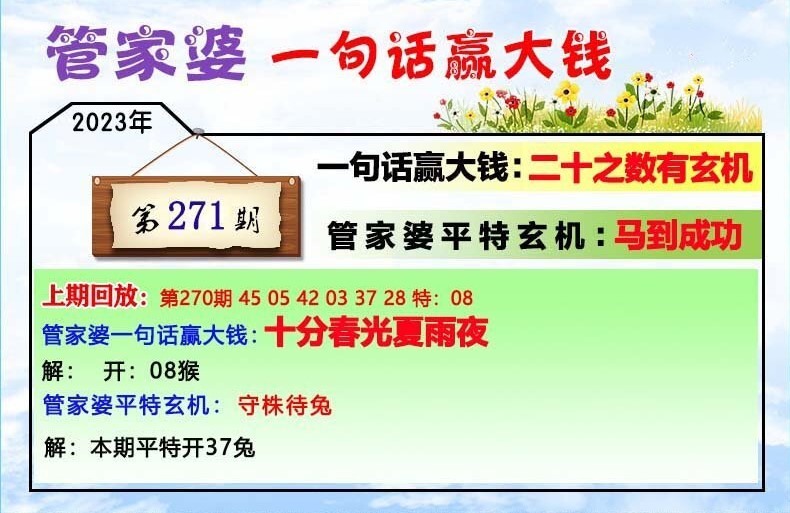 管家婆 一句话赢大钱

2023年

第271期

一句话赢大钱：二十之数有玄机

管家婆平特玄机：马到成功

上期回放：第270期 45 05 42 03 37 28 特：08
管家婆一句话赢大钱：十分春光夏雨夜
解： 开：08猴
管家婆平特玄机： 守株待兔
解：本期平特开37兔